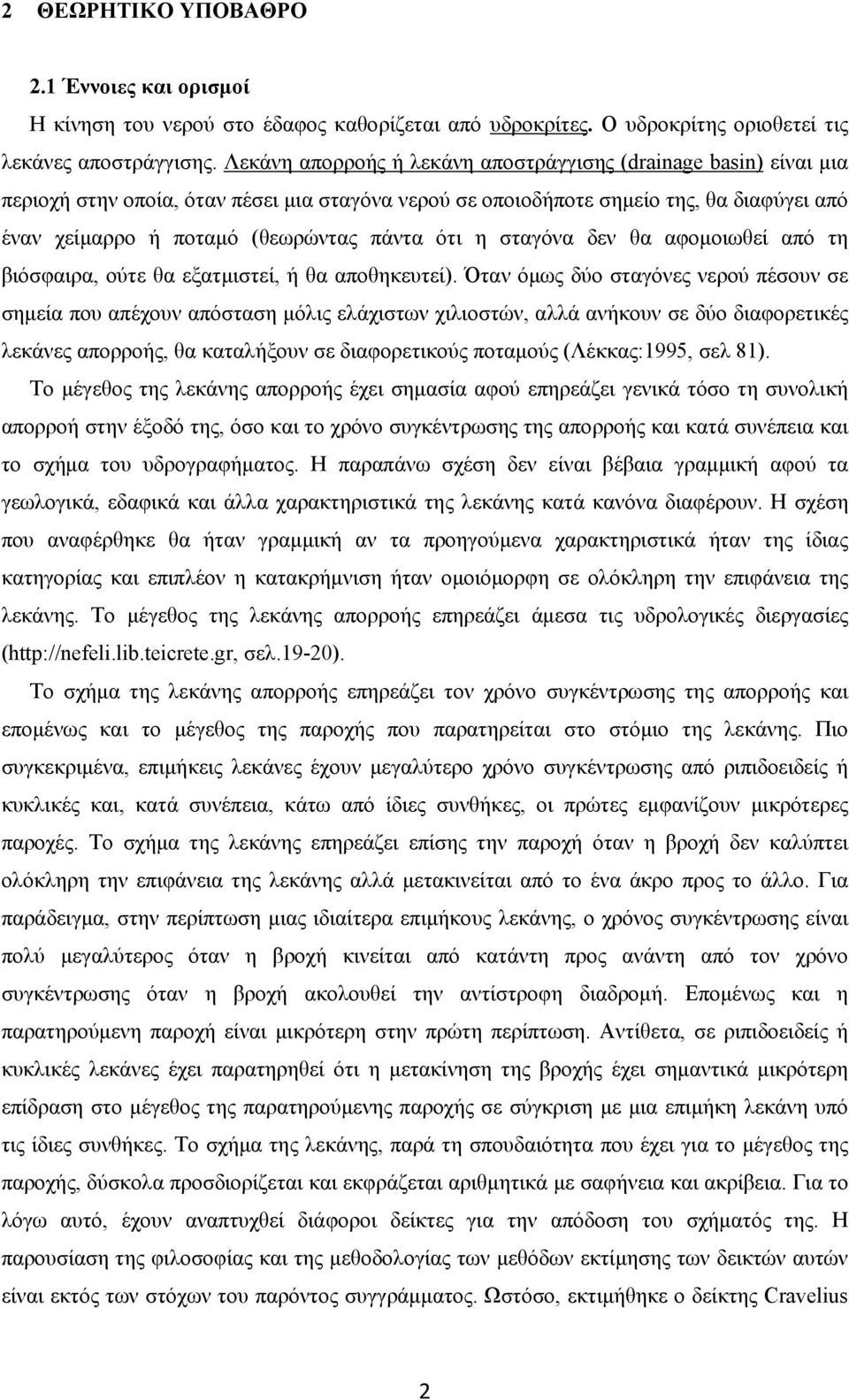 2 ΘΕΩΡΗΤΙΚΟ ΥΠΟΒΑΘΡΟ

2.1 Έννοιες και ορισμοί

Η κίνηση του νερού στο έδαφος καθορίζεται από υδροκρίτες. Ο υδροκρίτης οριοθετεί τις λεκάνες αποστράγγισης. Λεκάνη απορροής ή λεκάνη αποστράγγισης (drainage basin) είναι μια περιοχή στην οποία, όταν πέσει μια σταγόνα νερού σε οποιοδήποτε σημείο της, θα διαφύγει από έναν χείμαρρο ή ποταμό (θεωρώντας πάντα ότι η σταγόνα δεν θα αφομοιωθεί από τη βιόσφαιρα, ούτε θα εξατμιστεί, ή θα αποθηκευτεί). Όταν όμως δύο σταγόνες νερού πέσουν σε σημεία που απέχουν απόσταση μόλις ελάχιστων χιλιοστών, αλλά ανήκουν σε δύο διαφορετικές λεκάνες απορροής, θα καταλήξουν σε διαφορετικούς ποταμούς (Λέκκας:1995, σελ 81).

Το μέγεθος της λεκάνης απορροής έχει σημασία αφού επηρεάζει γενικά τόσο τη συνολική απορροή στην έξοδό της, όσο και το χρόνο συγκέντρωσης της απορροής και κατά συνέπεια και το σχήμα του υδρογραφήματος. Η παραπάνω σχέση δεν είναι βέβαια γραμμική αφού τα γεωλογικά, εδαφικά και άλλα χαρακτηριστικά της λεκάνης κατά κανόνα διαφέρουν. Η σχέση που αναφέρθηκε θα ήταν γραμμική αν τα προηγούμενα χαρακτηριστικά ήταν της ίδιας κατηγορίας και επιπλέον η κατακρήμνιση ήταν ομοιόμορφη σε ολόκληρη την επιφάνεια της λεκάνης. Το μέγεθος της λεκάνης απορροής επηρεάζει άμεσα τις υδρολογικές διεργασίες (http://nefeli.lib.teicrete.gr, σελ.19-20).

Το σχήμα της λεκάνης απορροής επηρεάζει τον χρόνο συγκέντρωσης της απορροής και επομένως και το μέγεθος της παροχής που παρατηρείται στο στόμιο της λεκάνης. Πιο συγκεκριμένα, επιμήκεις λεκάνες έχουν μεγαλύτερο χρόνο συγκέντρωσης από ριπιδοειδείς ή κυκλικές και, κατά συνέπεια, κάτω από ίδιες συνθήκες, οι πρώτες εμφανίζουν μικρότερες παροχές. Το σχήμα της λεκάνης επηρεάζει επίσης την παροχή όταν η βροχή δεν καλύπτει ολόκληρη την επιφάνεια της λεκάνης αλλά μετακινείται από το ένα άκρο προς το άλλο. Για παράδειγμα, στην περίπτωση μιας ιδιαίτερα επιμήκους λεκάνης, ο χρόνος συγκέντρωσης είναι πολύ μεγαλύτερος όταν η βροχή κινείται από κατάντη προς ανάντη από τον χρόνο συγκέντρωσης όταν η βροχή ακολουθεί την αντίστροφη διαδρομή. Επομένως και η παρατηρούμενη παροχή είναι μικρότερη στην πρώτη περίπτωση. Αντίθετα, σε ριπιδοειδείς ή κυκλικές λεκάνες έχει παρατηρηθεί ότι η μετακίνηση της βροχής έχει σημαντικά μικρότερη επίδραση στο μέγεθος της παρατηρούμενης παροχής σε σύγκριση με μια επιμήκη λεκάνη υπό τις ίδιες συνθήκες. Το σχήμα της λεκάνης, παρά τη σπουδαιότητα που έχει για το μέγεθος της παροχής, δύσκολα προσδιορίζεται και εκφράζεται αριθμητικά με σαφήνεια και ακρίβεια. Για το λόγω αυτό, έχουν αναπτυχθεί διάφοροι δείκτες για την απόδοση του σχήματός της. Η παρουσίαση της φιλοσοφίας και της μεθοδολογίας των μεθόδων εκτίμησης των δεικτών αυτών είναι εκτός των στόχων του παρόντος συγγράμματος. Ωστόσο, εκτιμήθηκε ο δείκτης Cravelius

2